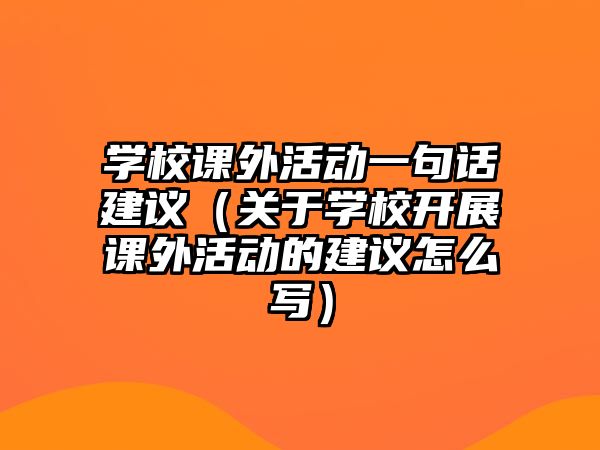 学校课外活动一句话建议（关于学校开展课外活动的建议怎么写）